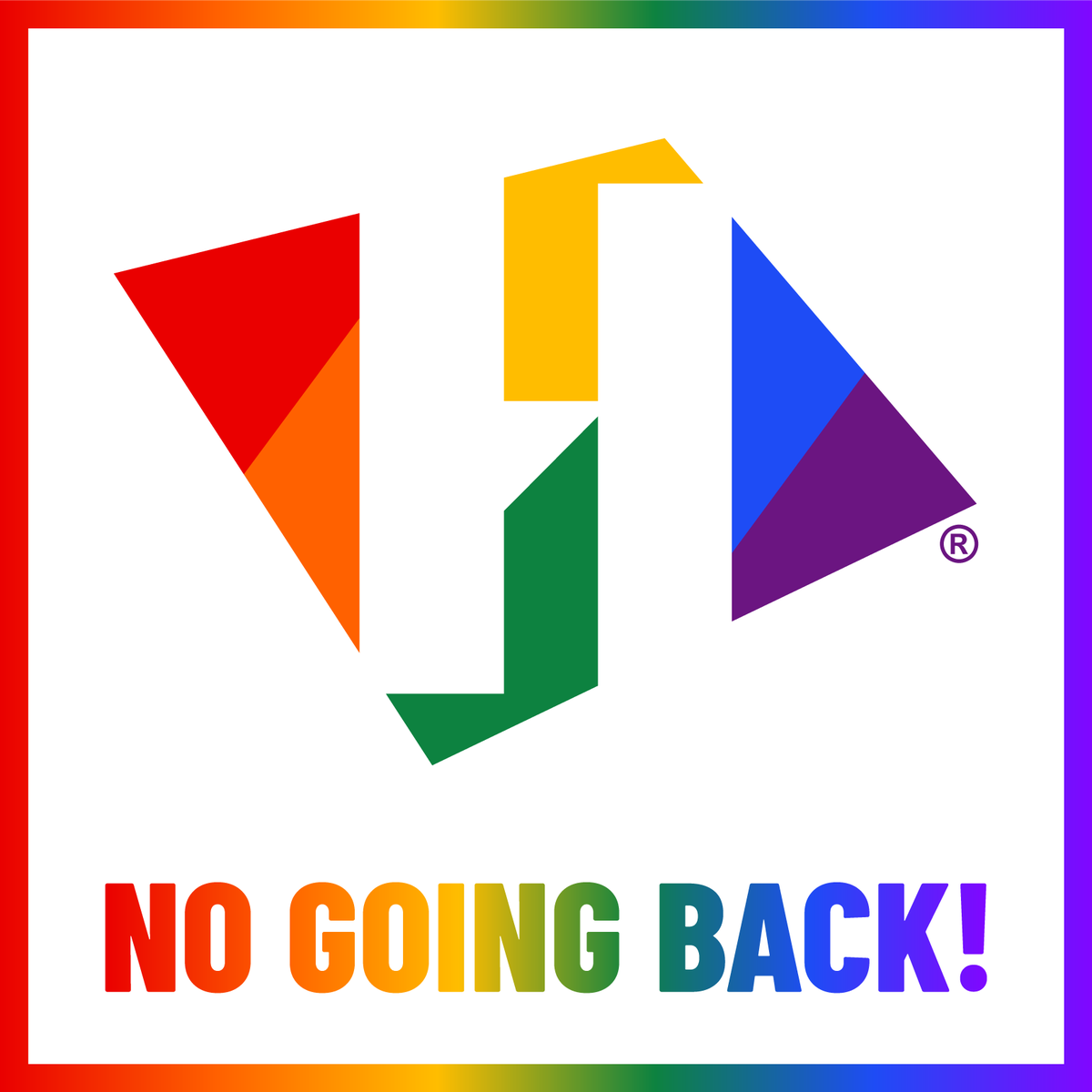 ®

NO GOING BACK!